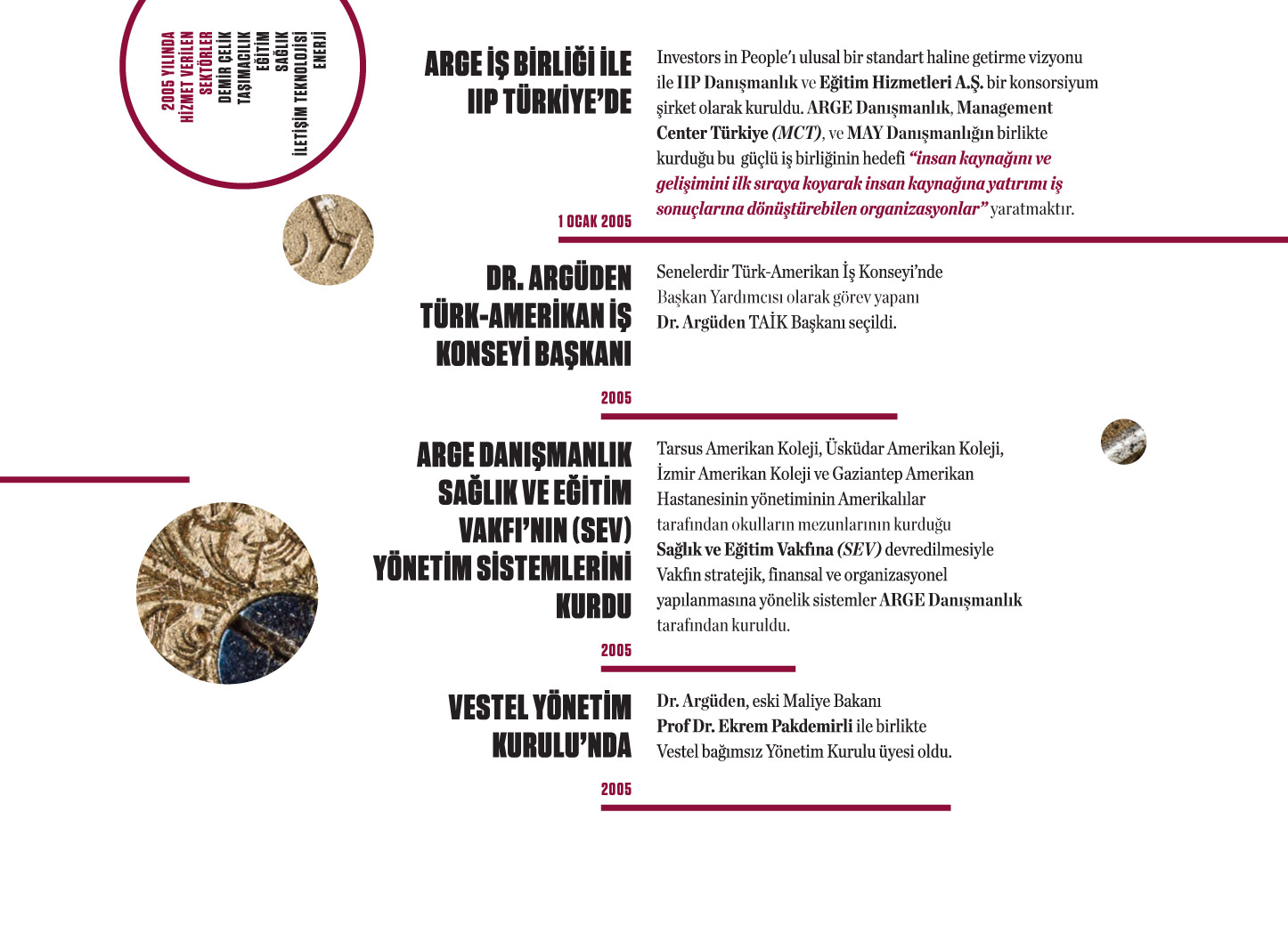 2005 YILINDA HİZMET VERİLEN SEKTÖRLER
DEMİR ÇELİK
TAŞIMACILIK
EĞİTİM
SAĞLIK
İLETİŞİM TEKNOLOJİSİ
ENERJİ

ARGE İŞ BİRLİĞİ İLE IIP TÜRKİYE'DE

1 OCAK 2005

Investors in People'ı ulusal bir standart haline getirme vizyonu ile IIP Danışmanlık ve Eğitim Hizmetleri A.Ş. bir konsorsiyum şirket olarak kuruldu. ARGE Danışmanlık, Management Center Türkiye (MCT), ve MAY Danışmanlığın birlikte kurduğu bu güçlü iş birliğinin hedefi "insan kaynağını ve gelişimini ilk sıraya koyarak insan kaynağına yatırımı iş sonuçlarına dönüştürebilen organizasyonlar" yaratmaktır.

DR. ARGÜDEN TÜRK-AMERİKAN İŞ KONSEYİ BAŞKANI

2005

Senelerdir Türk-Amerikan İş Konseyi'nde Başkan Yardımcısı olarak görev yapanı Dr. Argüden TAİK Başkanı seçildi.

ARGE DANIŞMANLIK SAĞLIK VE EĞİTİM VAKFI'NIN (SEV) YÖNETİM SİSTEMLERİNİ KURDU

2005

Tarsus Amerikan Koleji, Üsküdar Amerikan Koleji, İzmir Amerikan Koleji ve Gaziantep Amerikan Hastanesinin yönetiminin Amerikalılar tarafından okulların mezunlarının kurduğu Sağlık ve Eğitim Vakfına (SEV) devredilmesiyle Vakfın stratejik, finansal ve organizasyonel yapılanmasına yönelik sistemler ARGE Danışmanlık tarafından kuruldu.

VESTEL YÖNETİM KURULU'NDA

2005

Dr. Argüden, eski Maliye Bakanı Prof Dr. Ekrem Pakdemirli ile birlikte Vestel bağımsız Yönetim Kurulu üyesi oldu.